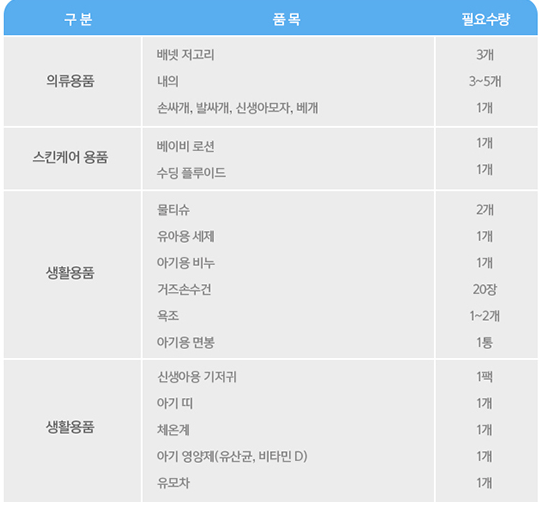 | 구 분 | 품 목 | 필요수량 |
|---|---|---|
| 의류용품 | 배넷 저고리 | 3개 |
| | 내의 | 3~5개 |
| | 손싸개, 발싸개, 신생아모자, 베개 | 1개 |
| 스킨케어 용품 | 베이비 로션 | 1개 |
| | 수딩 플루이드 | 1개 |
| 생활용품 | 물티슈 | 2개 |
| | 유아용 세제 | 1개 |
| | 아기용 비누 | 1개 |
| | 거즈손수건 | 20장 |
| | 욕조 | 1~2개 |
| | 아기용 면봉 | 1통 |
| 생활용품 | 신생아용 기저귀 | 1팩 |
| | 아기 띠 | 1개 |
| | 체온계 | 1개 |
| | 아기 영양제(유산균, 비타민 D) | 1개 |
| | 유모차 | 1개 |